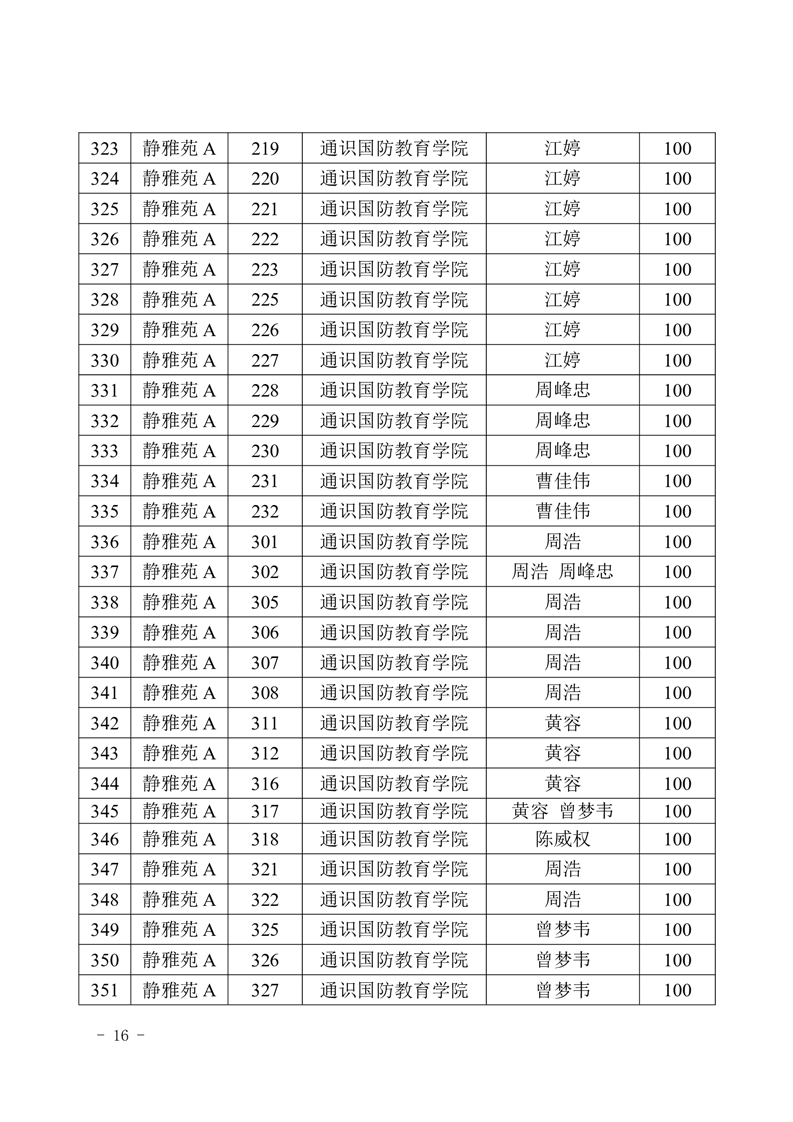 | 323 | 静雅苑 A | 219 | 通识国防教育学院 | 江婷 | 100 |
|---|---|---|---|---|---|
| 324 | 静雅苑 A | 220 | 通识国防教育学院 | 江婷 | 100 |
| 325 | 静雅苑 A | 221 | 通识国防教育学院 | 江婷 | 100 |
| 326 | 静雅苑 A | 222 | 通识国防教育学院 | 江婷 | 100 |
| 327 | 静雅苑 A | 223 | 通识国防教育学院 | 江婷 | 100 |
| 328 | 静雅苑 A | 225 | 通识国防教育学院 | 江婷 | 100 |
| 329 | 静雅苑 A | 226 | 通识国防教育学院 | 江婷 | 100 |
| 330 | 静雅苑 A | 227 | 通识国防教育学院 | 江婷 | 100 |
| 331 | 静雅苑 A | 228 | 通识国防教育学院 | 周峰忠 | 100 |
| 332 | 静雅苑 A | 229 | 通识国防教育学院 | 周峰忠 | 100 |
| 333 | 静雅苑 A | 230 | 通识国防教育学院 | 周峰忠 | 100 |
| 334 | 静雅苑 A | 231 | 通识国防教育学院 | 曹佳伟 | 100 |
| 335 | 静雅苑 A | 232 | 通识国防教育学院 | 曹佳伟 | 100 |
| 336 | 静雅苑 A | 301 | 通识国防教育学院 | 周浩 | 100 |
| 337 | 静雅苑 A | 302 | 通识国防教育学院 | 周浩 周峰忠 | 100 |
| 338 | 静雅苑 A | 305 | 通识国防教育学院 | 周浩 | 100 |
| 339 | 静雅苑 A | 306 | 通识国防教育学院 | 周浩 | 100 |
| 340 | 静雅苑 A | 307 | 通识国防教育学院 | 周浩 | 100 |
| 341 | 静雅苑 A | 308 | 通识国防教育学院 | 周浩 | 100 |
| 342 | 静雅苑 A | 311 | 通识国防教育学院 | 黄容 | 100 |
| 343 | 静雅苑 A | 312 | 通识国防教育学院 | 黄容 | 100 |
| 344 | 静雅苑 A | 316 | 通识国防教育学院 | 黄容 | 100 |
| 345 | 静雅苑 A | 317 | 通识国防教育学院 | 黄容 曾梦韦 | 100 |
| 346 | 静雅苑 A | 318 | 通识国防教育学院 | 陈威权 | 100 |
| 347 | 静雅苑 A | 321 | 通识国防教育学院 | 周浩 | 100 |
| 348 | 静雅苑 A | 322 | 通识国防教育学院 | 周浩 | 100 |
| 349 | 静雅苑 A | 325 | 通识国防教育学院 | 曾梦韦 | 100 |
| 350 | 静雅苑 A | 326 | 通识国防教育学院 | 曾梦韦 | 100 |
| 351 | 静雅苑 A | 327 | 通识国防教育学院 | 曾梦韦 | 100 |

- 16 -